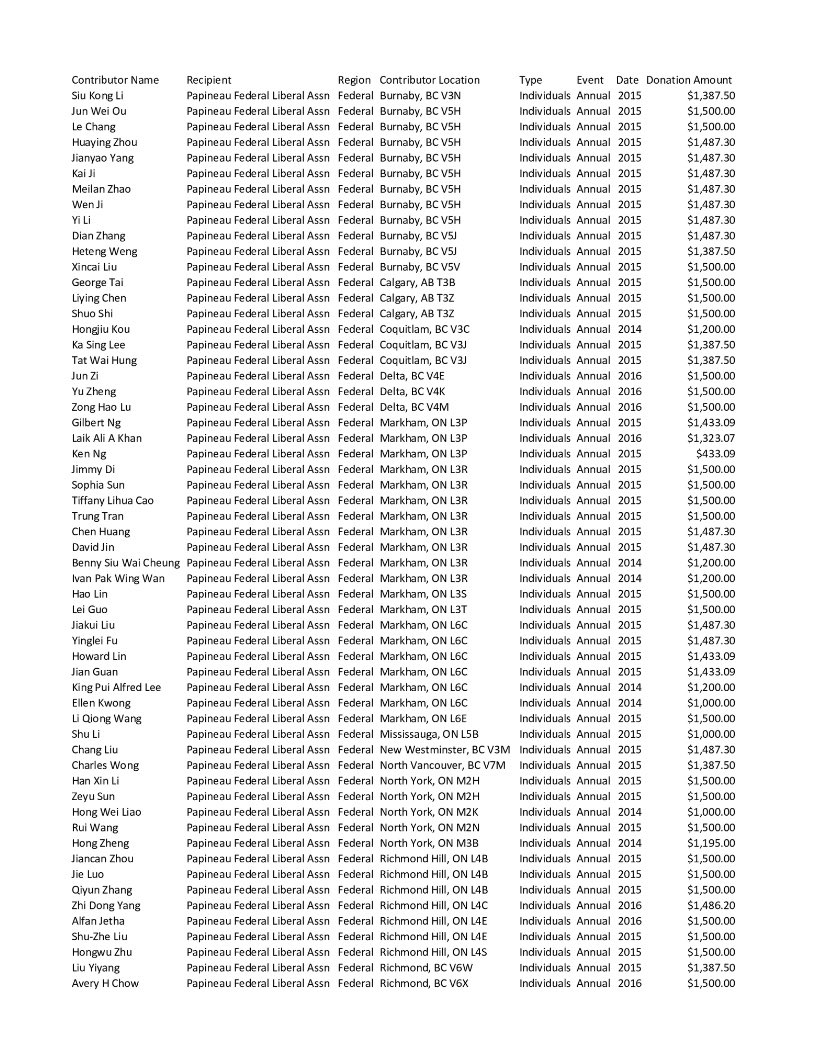 | Contributor Name | Recipient | Region | Contributor Location | Type | Event | Date | Donation Amount |
|---|---|---|---|---|---|---|---|
| Siu Kong Li | Papineau Federal Liberal Assn | Federal | Burnaby, BC V3N | Individuals | Annual | 2015 | $1,387.50 |
| Jun Wei Ou | Papineau Federal Liberal Assn | Federal | Burnaby, BC V5H | Individuals | Annual | 2015 | $1,500.00 |
| Le Chang | Papineau Federal Liberal Assn | Federal | Burnaby, BC V5H | Individuals | Annual | 2015 | $1,500.00 |
| Huaying Zhou | Papineau Federal Liberal Assn | Federal | Burnaby, BC V5H | Individuals | Annual | 2015 | $1,487.30 |
| Jianyao Yang | Papineau Federal Liberal Assn | Federal | Burnaby, BC V5H | Individuals | Annual | 2015 | $1,487.30 |
| Kai Ji | Papineau Federal Liberal Assn | Federal | Burnaby, BC V5H | Individuals | Annual | 2015 | $1,487.30 |
| Meilan Zhao | Papineau Federal Liberal Assn | Federal | Burnaby, BC V5H | Individuals | Annual | 2015 | $1,487.30 |
| Wen Ji | Papineau Federal Liberal Assn | Federal | Burnaby, BC V5H | Individuals | Annual | 2015 | $1,487.30 |
| Yi Li | Papineau Federal Liberal Assn | Federal | Burnaby, BC V5H | Individuals | Annual | 2015 | $1,487.30 |
| Dian Zhang | Papineau Federal Liberal Assn | Federal | Burnaby, BC V5J | Individuals | Annual | 2015 | $1,487.30 |
| Heteng Weng | Papineau Federal Liberal Assn | Federal | Burnaby, BC V5J | Individuals | Annual | 2015 | $1,387.50 |
| Xincai Liu | Papineau Federal Liberal Assn | Federal | Burnaby, BC V5V | Individuals | Annual | 2015 | $1,500.00 |
| George Tai | Papineau Federal Liberal Assn | Federal | Calgary, AB T3B | Individuals | Annual | 2015 | $1,500.00 |
| Liying Chen | Papineau Federal Liberal Assn | Federal | Calgary, AB T3Z | Individuals | Annual | 2015 | $1,500.00 |
| Shuo Shi | Papineau Federal Liberal Assn | Federal | Calgary, AB T3Z | Individuals | Annual | 2015 | $1,500.00 |
| Hongjiu Kou | Papineau Federal Liberal Assn | Federal | Coquitlam, BC V3C | Individuals | Annual | 2014 | $1,200.00 |
| Ka Sing Lee | Papineau Federal Liberal Assn | Federal | Coquitlam, BC V3J | Individuals | Annual | 2015 | $1,387.50 |
| Tat Wai Hung | Papineau Federal Liberal Assn | Federal | Coquitlam, BC V3J | Individuals | Annual | 2015 | $1,387.50 |
| Jun Zi | Papineau Federal Liberal Assn | Federal | Delta, BC V4E | Individuals | Annual | 2016 | $1,500.00 |
| Yu Zheng | Papineau Federal Liberal Assn | Federal | Delta, BC V4K | Individuals | Annual | 2016 | $1,500.00 |
| Zong Hao Lu | Papineau Federal Liberal Assn | Federal | Delta, BC V4M | Individuals | Annual | 2016 | $1,500.00 |
| Gilbert Ng | Papineau Federal Liberal Assn | Federal | Markham, ON L3P | Individuals | Annual | 2015 | $1,433.09 |
| Laik Ali A Khan | Papineau Federal Liberal Assn | Federal | Markham, ON L3P | Individuals | Annual | 2016 | $1,323.07 |
| Ken Ng | Papineau Federal Liberal Assn | Federal | Markham, ON L3P | Individuals | Annual | 2015 | $433.09 |
| Jimmy Di | Papineau Federal Liberal Assn | Federal | Markham, ON L3R | Individuals | Annual | 2015 | $1,500.00 |
| Sophia Sun | Papineau Federal Liberal Assn | Federal | Markham, ON L3R | Individuals | Annual | 2015 | $1,500.00 |
| Tiffany Lihua Cao | Papineau Federal Liberal Assn | Federal | Markham, ON L3R | Individuals | Annual | 2015 | $1,500.00 |
| Trung Tran | Papineau Federal Liberal Assn | Federal | Markham, ON L3R | Individuals | Annual | 2015 | $1,500.00 |
| Chen Huang | Papineau Federal Liberal Assn | Federal | Markham, ON L3R | Individuals | Annual | 2015 | $1,487.30 |
| David Jin | Papineau Federal Liberal Assn | Federal | Markham, ON L3R | Individuals | Annual | 2015 | $1,487.30 |
| Benny Siu Wai Cheung | Papineau Federal Liberal Assn | Federal | Markham, ON L3R | Individuals | Annual | 2014 | $1,200.00 |
| Ivan Pak Wing Wan | Papineau Federal Liberal Assn | Federal | Markham, ON L3R | Individuals | Annual | 2014 | $1,200.00 |
| Hao Lin | Papineau Federal Liberal Assn | Federal | Markham, ON L3S | Individuals | Annual | 2015 | $1,500.00 |
| Lei Guo | Papineau Federal Liberal Assn | Federal | Markham, ON L3T | Individuals | Annual | 2015 | $1,500.00 |
| Jiakui Liu | Papineau Federal Liberal Assn | Federal | Markham, ON L6C | Individuals | Annual | 2015 | $1,487.30 |
| Yinglei Fu | Papineau Federal Liberal Assn | Federal | Markham, ON L6C | Individuals | Annual | 2015 | $1,487.30 |
| Howard Lin | Papineau Federal Liberal Assn | Federal | Markham, ON L6C | Individuals | Annual | 2015 | $1,433.09 |
| Jian Guan | Papineau Federal Liberal Assn | Federal | Markham, ON L6C | Individuals | Annual | 2015 | $1,433.09 |
| King Pui Alfred Lee | Papineau Federal Liberal Assn | Federal | Markham, ON L6C | Individuals | Annual | 2014 | $1,200.00 |
| Ellen Kwong | Papineau Federal Liberal Assn | Federal | Markham, ON L6C | Individuals | Annual | 2014 | $1,000.00 |
| Li Qiong Wang | Papineau Federal Liberal Assn | Federal | Markham, ON L6E | Individuals | Annual | 2015 | $1,500.00 |
| Shu Li | Papineau Federal Liberal Assn | Federal | Mississauga, ON L5B | Individuals | Annual | 2015 | $1,000.00 |
| Chang Liu | Papineau Federal Liberal Assn | Federal | New Westminster, BC V3M | Individuals | Annual | 2015 | $1,487.30 |
| Charles Wong | Papineau Federal Liberal Assn | Federal | North Vancouver, BC V7M | Individuals | Annual | 2015 | $1,387.50 |
| Han Xin Li | Papineau Federal Liberal Assn | Federal | North York, ON M2H | Individuals | Annual | 2015 | $1,500.00 |
| Zeyu Sun | Papineau Federal Liberal Assn | Federal | North York, ON M2H | Individuals | Annual | 2015 | $1,500.00 |
| Hong Wei Liao | Papineau Federal Liberal Assn | Federal | North York, ON M2K | Individuals | Annual | 2014 | $1,000.00 |
| Rui Wang | Papineau Federal Liberal Assn | Federal | North York, ON M2N | Individuals | Annual | 2015 | $1,500.00 |
| Hong Zheng | Papineau Federal Liberal Assn | Federal | North York, ON M3B | Individuals | Annual | 2014 | $1,195.00 |
| Jiancan Zhou | Papineau Federal Liberal Assn | Federal | Richmond Hill, ON L4B | Individuals | Annual | 2015 | $1,500.00 |
| Jie Luo | Papineau Federal Liberal Assn | Federal | Richmond Hill, ON L4B | Individuals | Annual | 2015 | $1,500.00 |
| Qiyun Zhang | Papineau Federal Liberal Assn | Federal | Richmond Hill, ON L4B | Individuals | Annual | 2015 | $1,500.00 |
| Zhi Dong Yang | Papineau Federal Liberal Assn | Federal | Richmond Hill, ON L4C | Individuals | Annual | 2016 | $1,486.20 |
| Alfan Jetha | Papineau Federal Liberal Assn | Federal | Richmond Hill, ON L4E | Individuals | Annual | 2016 | $1,500.00 |
| Shu-Zhe Liu | Papineau Federal Liberal Assn | Federal | Richmond Hill, ON L4E | Individuals | Annual | 2015 | $1,500.00 |
| Hongwu Zhu | Papineau Federal Liberal Assn | Federal | Richmond Hill, ON L4S | Individuals | Annual | 2015 | $1,500.00 |
| Liu Yiyang | Papineau Federal Liberal Assn | Federal | Richmond, BC V6W | Individuals | Annual | 2015 | $1,387.50 |
| Avery H Chow | Papineau Federal Liberal Assn | Federal | Richmond, BC V6X | Individuals | Annual | 2016 | $1,500.00 |